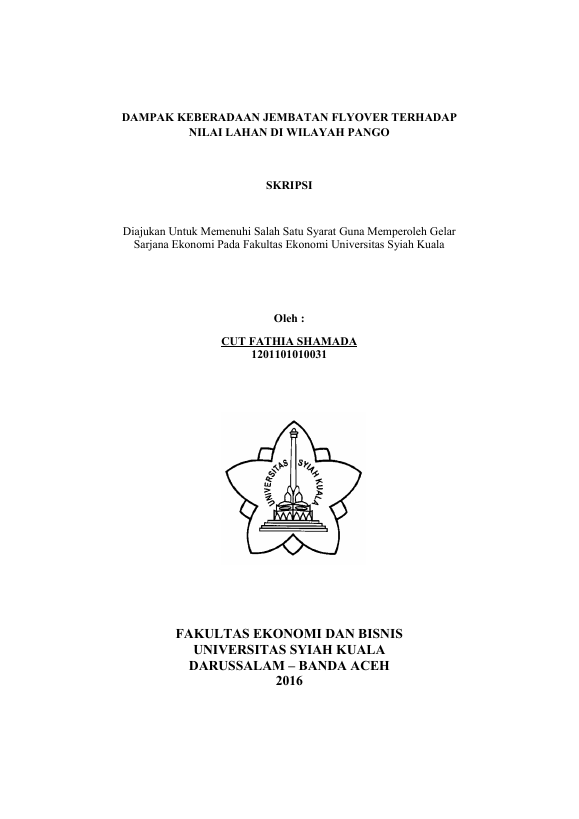 DAMPAK KEBERADAAN JEMBATAN FLYOVER TERHADAP NILAI LAHAN DI WILAYAH PANGO

SKRIPSI

Diajukan Untuk Memenuhi Salah Satu Syarat Guna Memperoleh Gelar Sarjana Ekonomi Pada Fakultas Ekonomi Universitas Syiah Kuala

Oleh :

CUT FATHIA SHAMADA
1201101010031

UNIVERSITAS SYIAH KUALA

FAKULTAS EKONOMI DAN BISNIS
UNIVERSITAS SYIAH KUALA
DARUSSALAM – BANDA ACEH
2016